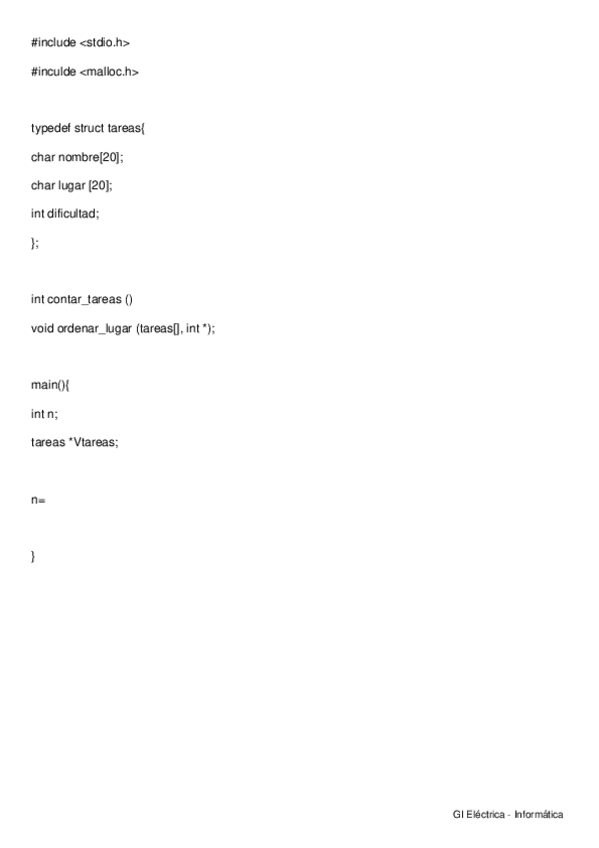 #include <stdio.h>

#inculde <malloc.h>

typedef struct tareas{

char nombre[20];

char lugar [20];

int dificultad;

};

int contar_tareas ()

void ordenar_lugar (tareas[], int *);

main(){

int n;

tareas *Vtareas;

n=

}

GI Eléctrica - Informática